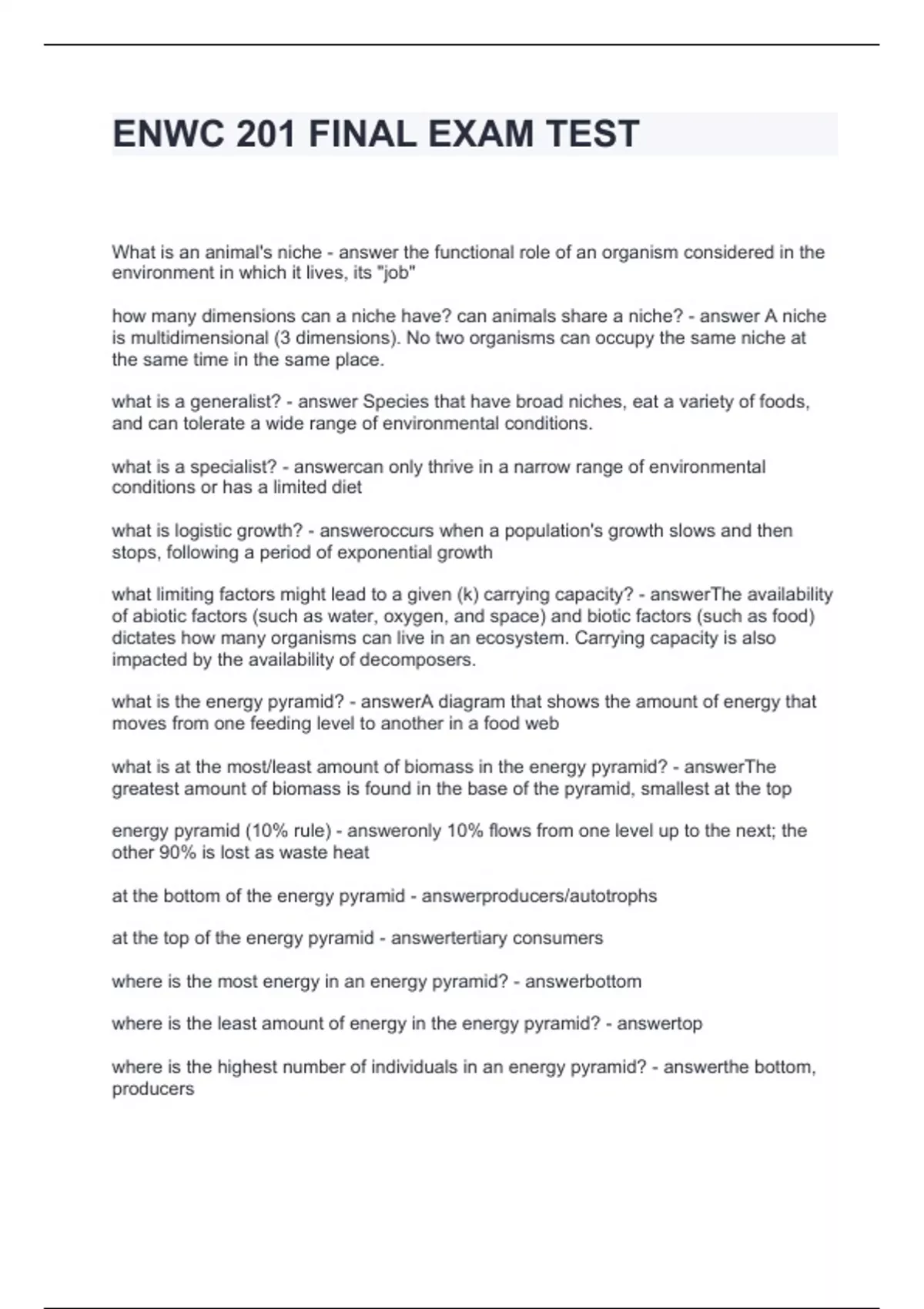 ENWC 201 FINAL EXAM TEST

What is an animal's niche - answer the functional role of an organism considered in the environment in which it lives, its "job"

how many dimensions can a niche have? can animals share a niche? - answer A niche is multidimensional (3 dimensions). No two organisms can occupy the same niche at the same time in the same place.

what is a generalist? - answer Species that have broad niches, eat a variety of foods, and can tolerate a wide range of environmental conditions.

what is a specialist? - answercan only thrive in a narrow range of environmental conditions or has a limited diet

what is logistic growth? - answeroccurs when a population's growth slows and then stops, following a period of exponential growth

what limiting factors might lead to a given (k) carrying capacity? - answerThe availability of abiotic factors (such as water, oxygen, and space) and biotic factors (such as food) dictates how many organisms can live in an ecosystem. Carrying capacity is also impacted by the availability of decomposers.

what is the energy pyramid? - answerA diagram that shows the amount of energy that moves from one feeding level to another in a food web

what is at the most/least amount of biomass in the energy pyramid? - answerThe greatest amount of biomass is found in the base of the pyramid, smallest at the top

energy pyramid (10% rule) - answeronly 10% flows from one level up to the next; the other 90% is lost as waste heat

at the bottom of the energy pyramid - answerproducers/autotrophs

at the top of the energy pyramid - answertertiary consumers

where is the most energy in an energy pyramid? - answerbottom

where is the least amount of energy in the energy pyramid? - answertop

where is the highest number of individuals in an energy pyramid? - answerthe bottom, producers